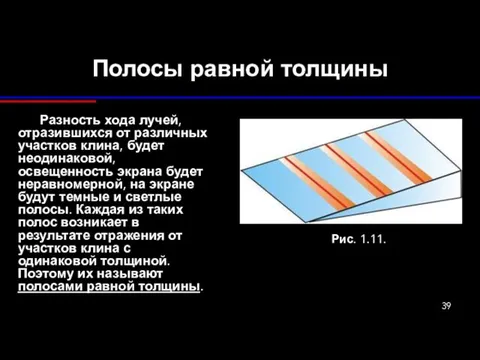 Полосы равной толщины

Разность хода лучей, отразившихся от различных участков клина, будет неодинаковой, освещенность экрана будет неравномерной, на экране будут темные и светлые полосы. Каждая из таких полос возникает в результате отражения от участков клина с одинаковой толщиной. Поэтому их называют полосами равной толщины.

Рис. 1.11.

39